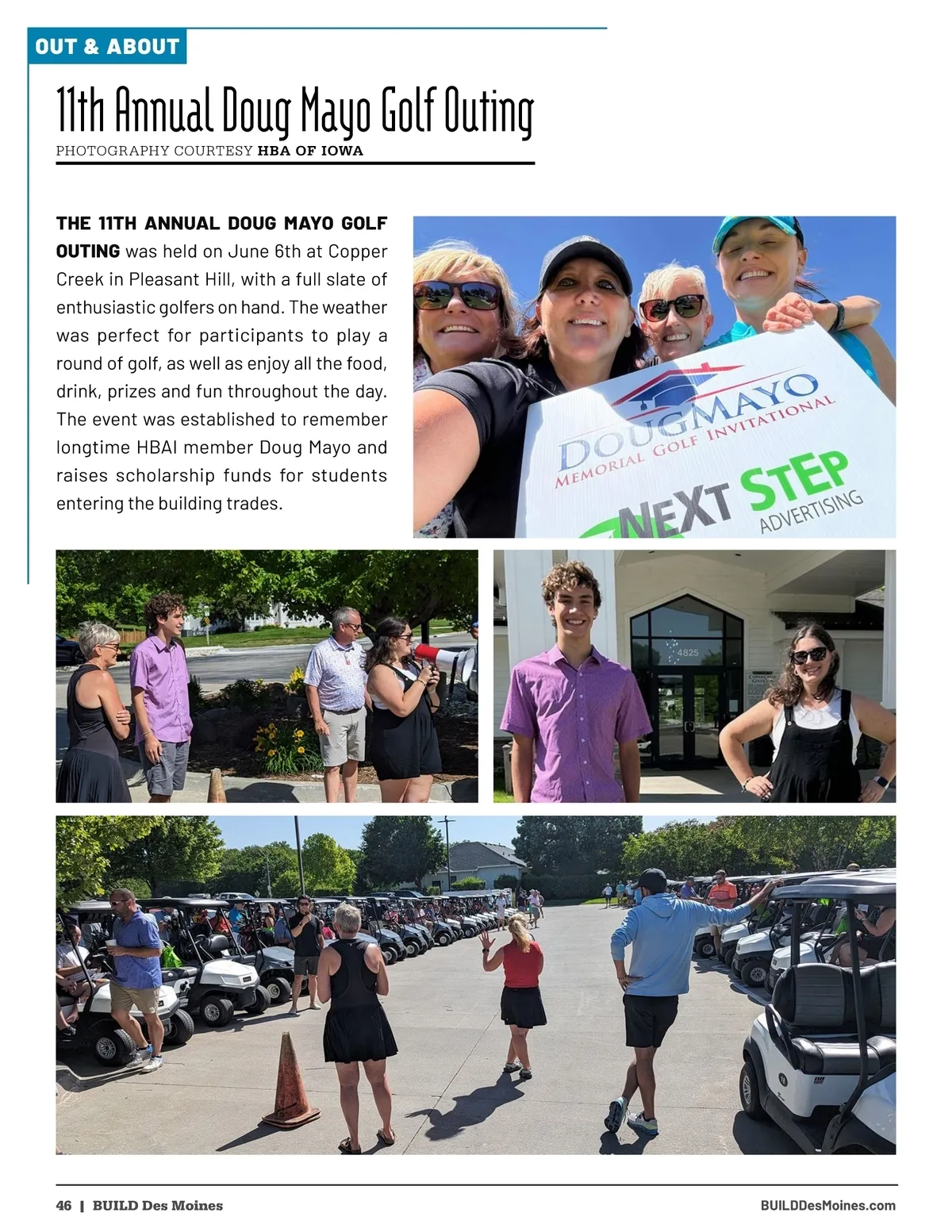 OUT & ABOUT

11th Annual Doug Mayo Golf Outing

PHOTOGRAPHY COURTESY HBA OF IOWA

THE 11TH ANNUAL DOUG MAYO GOLF OUTING was held on June 6th at Copper Creek in Pleasant Hill, with a full slate of enthusiastic golfers on hand. The weather was perfect for participants to play a round of golf, as well as enjoy all the food, drink, prizes and fun throughout the day. The event was established to remember longtime HBAI member Doug Mayo and raises scholarship funds for students entering the building trades.

DOUGMAYO
MEMORIAL GOLF INVITATIONAL

NEXT STEP
ADVERTISING

4825

46 | BUILD Des Moines

BUILDDesMoines.com